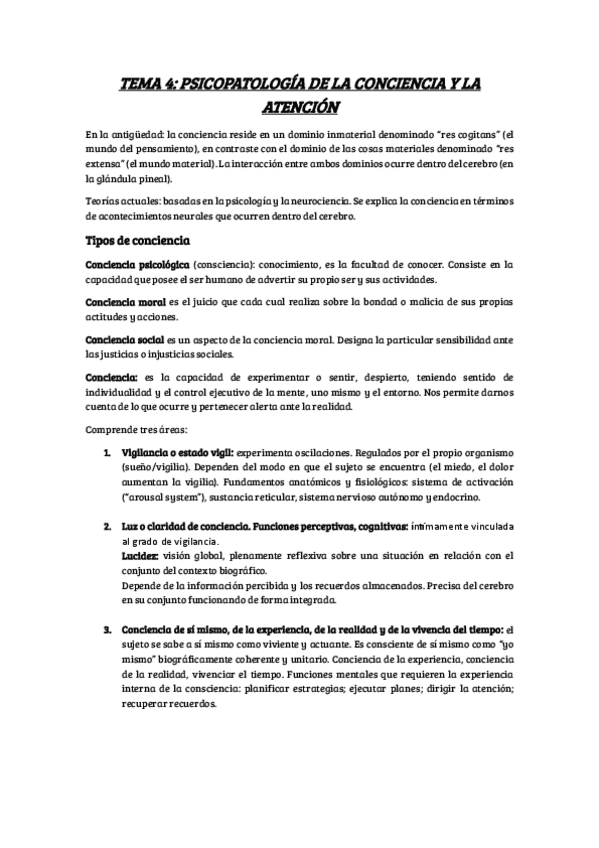 TEMA 4: PSICOPATOLOGÍA DE LA CONCIENCIA Y LA ATENCIÓN

En la antigüedad: la conciencia reside en un dominio inmaterial denominado "res cogitans" (el mundo del pensamiento), en contraste con el dominio de las cosas materiales denominado "res extensa" (el mundo material). La interacción entre ambos dominios ocurre dentro del cerebro (en la glándula pineal).

Teorías actuales: basadas en la psicología y la neurociencia. Se explica la conciencia en términos de acontecimientos neurales que ocurren dentro del cerebro.

Tipos de conciencia

Conciencia psicológica (consciencia): conocimiento, es la facultad de conocer. Consiste en la capacidad que posee el ser humano de advertir su propio ser y sus actividades.

Conciencia moral es el juicio que cada cual realiza sobre la bondad o malicia de sus propias actitudes y acciones.

Conciencia social es un aspecto de la conciencia moral. Designa la particular sensibilidad ante las justicias o injusticias sociales.

Conciencia: es la capacidad de experimentar o sentir, despierto, teniendo sentido de individualidad y el control ejecutivo de la mente, uno mismo y el entorno. Nos permite darnos cuenta de lo que ocurre y pertenecer alerta ante la realidad.

Comprende tres áreas:

1. Vigilancia o estado vigil: experimenta oscilaciones. Regulados por el propio organismo (sueño/vigilia). Dependen del modo en que el sujeto se encuentra (el miedo, el dolor aumentan la vigilia). Fundamentos anatómicos y fisiológicos: sistema de activación ("arousal system"), sustancia reticular, sistema nervioso autónomo y endocrino.

2. Luz o claridad de conciencia. Funciones perceptivas, cognitivas: íntimamente vinculada al grado de vigilancia.
Lucidez: visión global, plenamente reflexiva sobre una situación en relación con el conjunto del contexto biográfico.
Depende de la información percibida y los recuerdos almacenados. Precisa del cerebro en su conjunto funcionando de forma integrada.

3. Conciencia de sí mismo, de la experiencia, de la realidad y de la vivencia del tiempo: el sujeto se sabe a sí mismo como viviente y actuante. Es consciente de sí mismo como "yo mismo" biográficamente coherente y unitario. Conciencia de la experiencia, conciencia de la realidad, vivenciar el tiempo. Funciones mentales que requieren la experiencia interna de la consciencia: planificar estrategias; ejecutar planes; dirigir la atención; recuperar recuerdos.